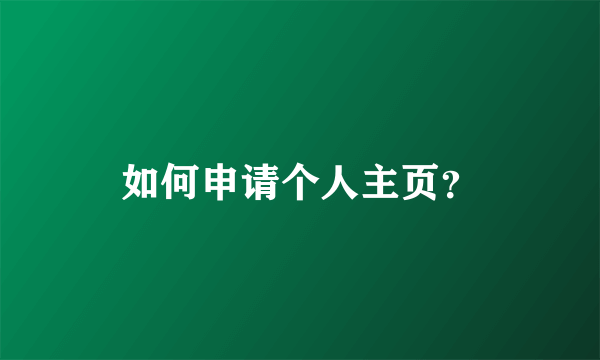 如何申请个人主页？